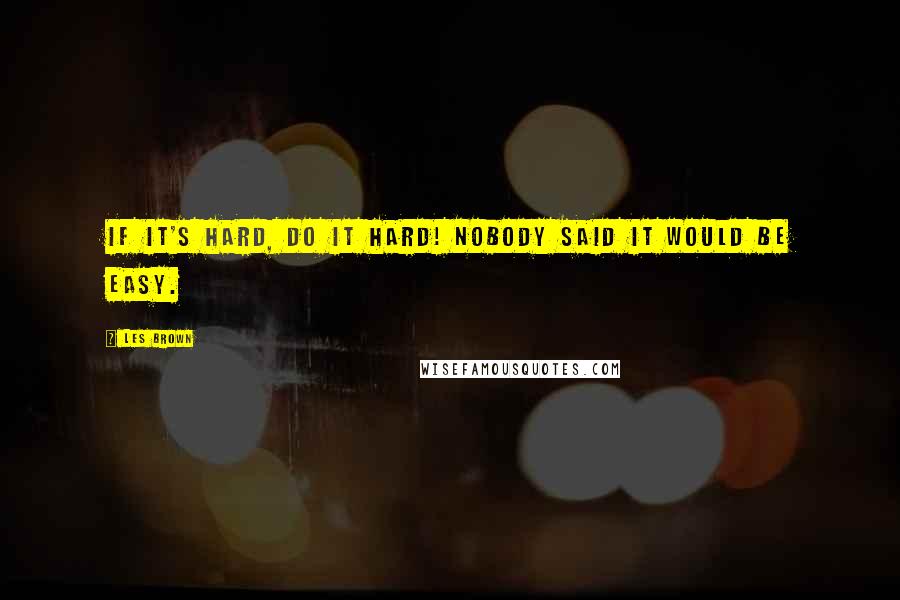 IF IT'S HARD, DO IT HARD! NOBODY SAID IT WOULD BE EASY.

? LES BROWN

WISEFAMOUSQUOTES.COM